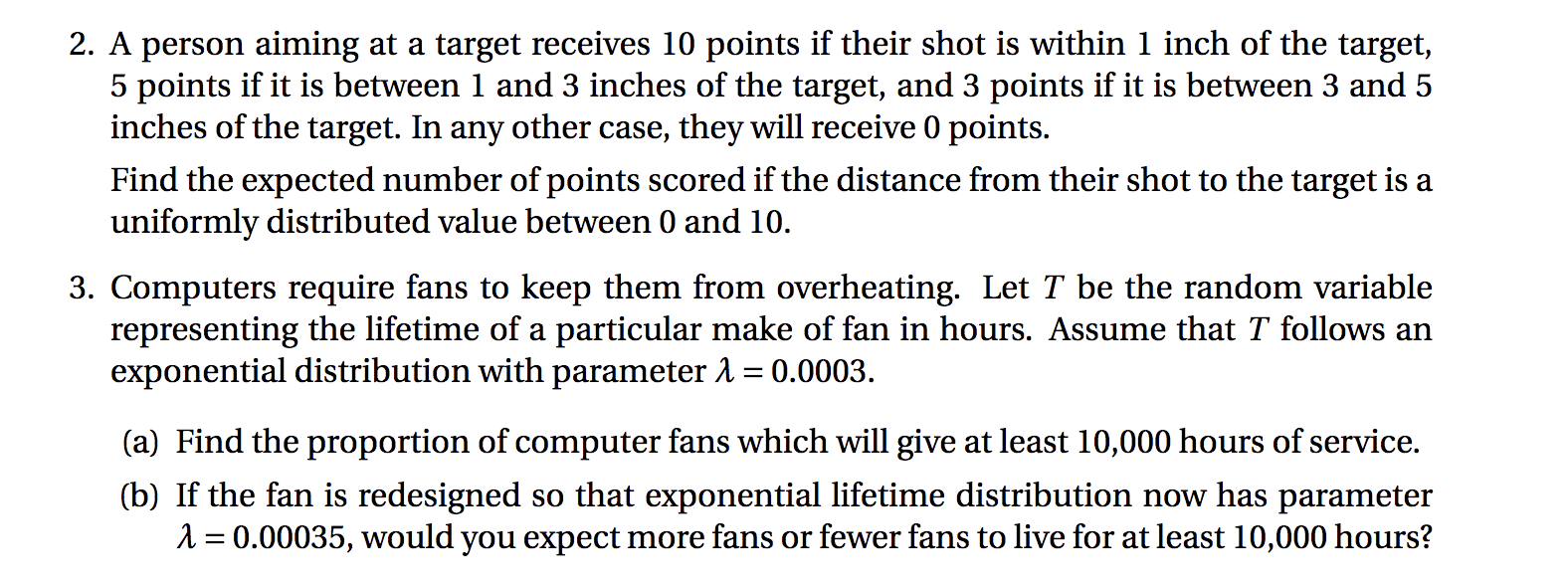 2. A person aiming at a target receives 10 points if their shot is within 1 inch of the target, 5 points if it is between 1 and 3 inches of the target, and 3 points if it is between 3 and 5 inches of the target. In any other case, they will receive 0 points.

Find the expected number of points scored if the distance from their shot to the target is a uniformly distributed value between 0 and 10.

3. Computers require fans to keep them from overheating. Let $T$ be the random variable representing the lifetime of a particular make of fan in hours. Assume that $T$ follows an exponential distribution with parameter $\lambda = 0.0003$.

(a) Find the proportion of computer fans which will give at least 10,000 hours of service.

(b) If the fan is redesigned so that exponential lifetime distribution now has parameter $\lambda = 0.00035$, would you expect more fans or fewer fans to live for at least 10,000 hours?